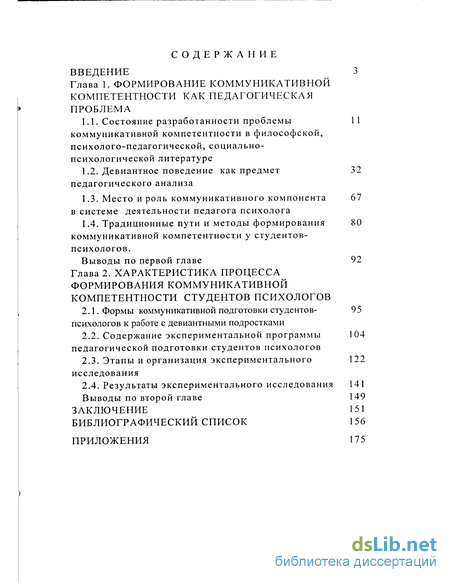 СОДЕРЖАНИЕ

ВВЕДЕНИЕ 3

Глава 1. ФОРМИРОВАНИЕ КОММУНИКАТИВНОЙ КОМПЕТЕНТНОСТИ КАК ПЕДАГОГИЧЕСКАЯ ПРОБЛЕМА

1.1. Состояние разработанности проблемы коммуникативной компетентности в философской, психолого-педагогической, социально-психологической литературе 11

1.2. Девиантное поведение как предмет педагогического анализа 32

1.3. Место и роль коммуникативного компонента в системе деятельности педагога психолога 67

1.4. Традиционные пути и методы формирования коммуникативной компетентности у студентов-психологов. 80

Выводы по первой главе 92

Глава 2. ХАРАКТЕРИСТИКА ПРОЦЕССА ФОРМИРОВАНИЯ КОММУНИКАТИВНОЙ КОМПЕТЕНТНОСТИ СТУДЕНТОВ ПСИХОЛОГОВ

2.1. Формы коммуникативной подготовки студентов-психологов к работе с девиантными подростками 95

2.2. Содержание экспериментальной программы педагогической подготовки студентов психологов 104

2.3. Этапы и организация экспериментального исследования 122

2.4. Результаты экспериментального исследования 141

Выводы по второй главе 149

ЗАКЛЮЧЕНИЕ 151

БИБЛИОГРАФИЧЕСКИЙ СПИСОК 156

ПРИЛОЖЕНИЯ 175

dsLib.net
библиотека диссертаций